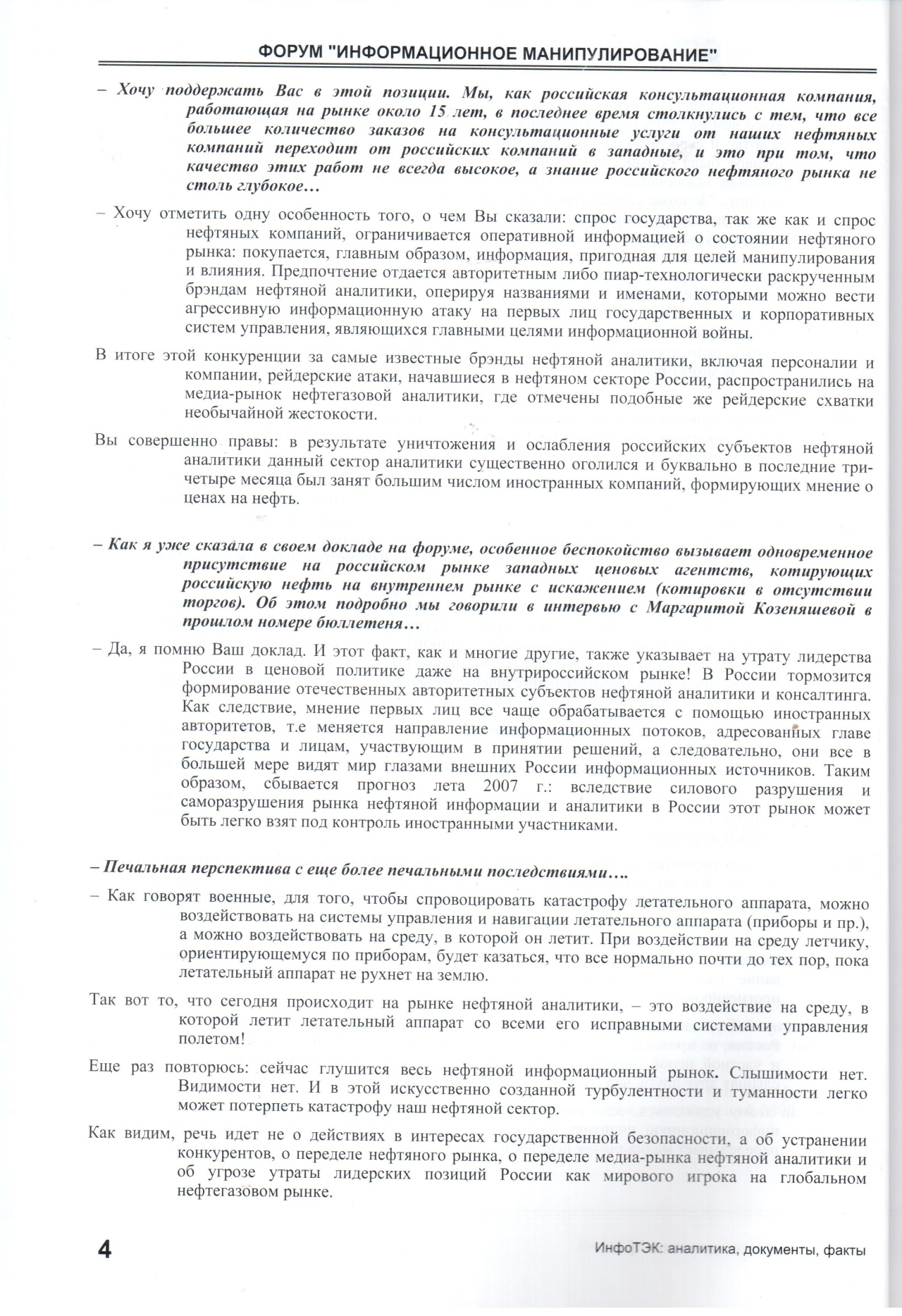 ФОРУМ "ИНФОРМАЦИОННОЕ МАНИПУЛИРОВАНИЕ"

– Хочу поддержать Вас в этой позиции. Мы, как российская консультационная компания, работающая на рынке около 15 лет, в последнее время столкнулись с тем, что все большее количество заказов на консультационные услуги от наших нефтяных компаний переходит от российских компаний в западные, и это при том, что качество этих работ не всегда высокое, а знание российского нефтяного рынка не столь глубокое…

– Хочу отметить одну особенность того, о чем Вы сказали: спрос государства, так же как и спрос нефтяных компаний, ограничивается оперативной информацией о состоянии нефтяного рынка: покупается, главным образом, информация, пригодная для целей манипулирования и влияния. Предпочтение отдается авторитетным либо пиар-технологически раскрученным брэндам нефтяной аналитики, оперируя названиями и именами, которыми можно вести агрессивную информационную атаку на первых лиц государственных и корпоративных систем управления, являющихся главными целями информационной войны.

В итоге этой конкуренции за самые известные брэнды нефтяной аналитики, включая персоналии и компании, рейдерские атаки, начавшиеся в нефтяном секторе России, распространились на медиа-рынок нефтегазовой аналитики, где отмечены подобные же рейдерские схватки необычайной жестокости.

Вы совершенно правы: в результате уничтожения и ослабления российских субъектов нефтяной аналитики данный сектор аналитики существенно оголился и буквально в последние три-четыре месяца был занят большим числом иностранных компаний, формирующих мнение о ценах на нефть.

– Как я уже сказала в своем докладе на форуме, особенное беспокойство вызывает одновременное присутствие на российском рынке западных ценовых агентств, котирующих российскую нефть на внутреннем рынке с искажением (котировки в отсутствии торгов). Об этом подробно мы говорили в интервью с Маргаритой Козеняшевой в прошлом номере бюллетеня…

– Да, я помню Ваш доклад. И этот факт, как и многие другие, также указывает на утрату лидерства России в ценовой политике даже на внутрироссийском рынке! В России тормозится формирование отечественных авторитетных субъектов нефтяной аналитики и консалтинга. Как следствие, мнение первых лиц все чаще обрабатывается с помощью иностранных авторитетов, т.е меняется направление информационных потоков, адресованных главе государства и лицам, участвующим в принятии решений, а следовательно, они все в большей мере видят мир глазами внешних России информационных источников. Таким образом, сбывается прогноз лета 2007 г.: вследствие силового разрушения и саморазрушения рынка нефтяной информации и аналитики в России этот рынок может быть легко взят под контроль иностранными участниками.

– Печальная перспектива с еще более печальными последствиями….

– Как говорят военные, для того, чтобы спровоцировать катастрофу летательного аппарата, можно воздействовать на системы управления и навигации летательного аппарата (приборы и пр.), а можно воздействовать на среду, в которой он летит. При воздействии на среду летчику, ориентирующемуся по приборам, будет казаться, что все нормально почти до тех пор, пока летательный аппарат не рухнет на землю.

Так вот то, что сегодня происходит на рынке нефтяной аналитики, – это воздействие на среду, в которой летит летательный аппарат со всеми его исправными системами управления полетом!

Еще раз повторюсь: сейчас глушится весь нефтяной информационный рынок. Слышимости нет. Видимости нет. И в этой искусственно созданной турбулентности и туманности легко может потерпеть катастрофу наш нефтяной сектор.

Как видим, речь идет не о действиях в интересах государственной безопасности, а об устранении конкурентов, о переделе нефтяного рынка, о переделе медиа-рынка нефтяной аналитики и об угрозе утраты лидерских позиций России как мирового игрока на глобальном нефтегазовом рынке.

4

ИнфоТЭК: аналитика, документы, факты